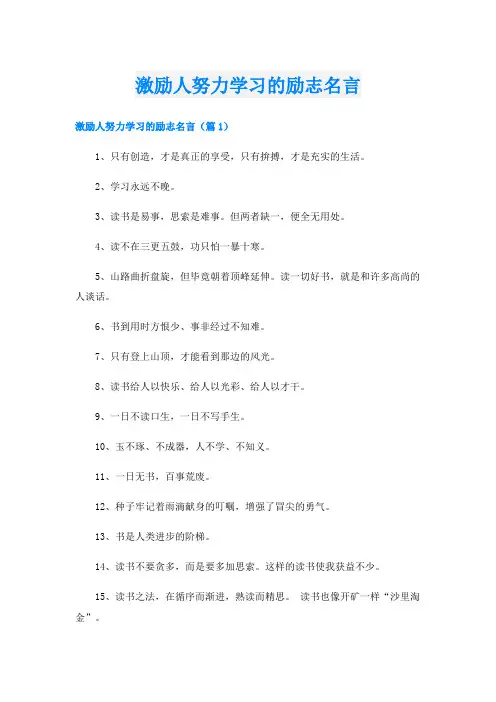 激励人努力学习的励志名言

激励人努力学习的励志名言（篇1）

1、只有创造，才是真正的享受，只有拚搏，才是充实的生活。

2、学习永远不晚。

3、读书是易事，思索是难事。但两者缺一，便全无用处。

4、读不在三更五鼓，功只怕一暴十寒。

5、山路曲折盘旋，但毕竟朝着顶峰延伸。读一切好书，就是和许多高尚的人谈话。

6、书到用时方恨少、事非经过不知难。

7、只有登上山顶，才能看到那边的风光。

8、读书给人以快乐、给人以光彩、给人以才干。

9、一日不读口生，一日不写手生。

10、玉不琢、不成器，人不学、不知义。

11、一日无书，百事荒废。

12、种子牢记着雨滴献身的叮嘱，增强了冒尖的勇气。

13、书是人类进步的阶梯。

14、读书不要贪多，而是要多加思索。这样的读书使我获益不少。

15、读书之法，在循序而渐进，熟读而精思。 读书也像开矿一样“沙里淘金”。